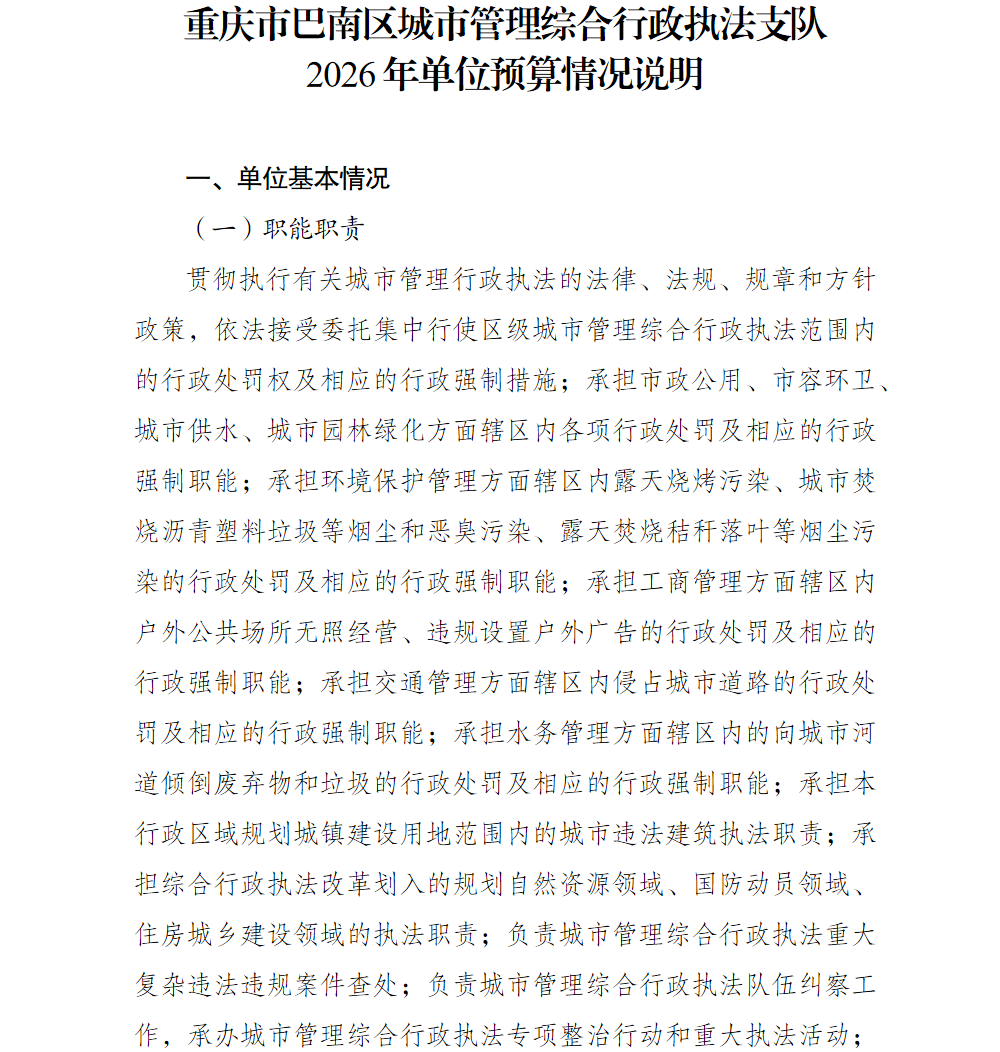 重庆市巴南区城市管理综合行政执法支队
2026年单位预算情况说明

一、单位基本情况

（一）职能职责

贯彻执行有关城市管理行政执法的法律、法规、规章和方针政策，依法接受委托集中行使区级城市管理综合行政执法范围内的行政处罚权及相应的行政强制措施；承担市政公用、市容环卫、城市供水、城市园林绿化方面辖区内各项行政处罚及相应的行政强制职能；承担环境保护管理方面辖区内露天烧烤污染、城市焚烧沥青塑料垃圾等烟尘和恶臭污染、露天焚烧秸秆落叶等烟尘污染的行政处罚及相应的行政强制职能；承担工商管理方面辖区内户外公共场所无照经营、违规设置户外广告的行政处罚及相应的行政强制职能；承担交通管理方面辖区内侵占城市道路的行政处罚及相应的行政强制职能；承担水务管理方面辖区内的向城市河道倾倒废弃物和垃圾的行政处罚及相应的行政强制职能；承担本行政区域规划城镇建设用地范围内的城市违法建筑执法职责；承担综合行政执法改革划入的规划自然资源领域、国防动员领域、住房城乡建设领域的执法职责；负责城市管理综合行政执法重大复杂违法违规案件查处；负责城市管理综合行政执法队伍纠察工作，承办城市管理综合行政执法专项整治行动和重大执法活动；